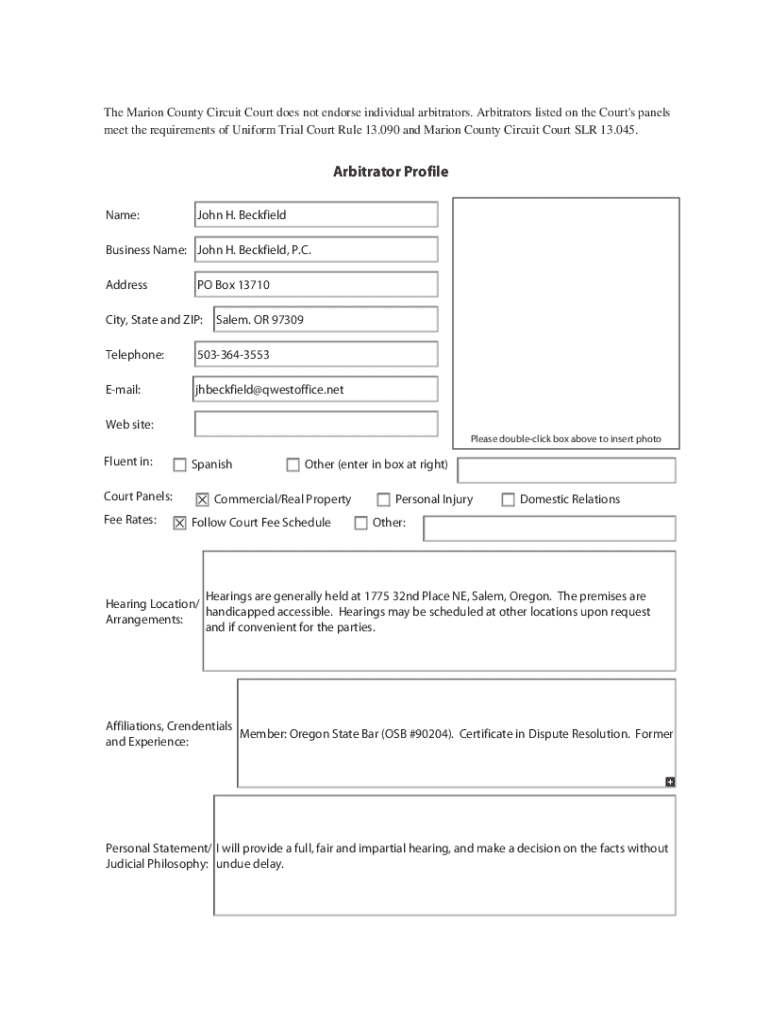 The Marion County Circuit Court does not endorse individual arbitrators. Arbitrators listed on the Court's panels meet the requirements of Uniform Trial Court Rule 13.090 and Marion County Circuit Court SLR 13.045.

Arbitrator Profile

Name: John H. Beckfield

Business Name: John H. Beckfield, P.C.

Address PO Box 13710

City, State and ZIP: Salem. OR 97309

Telephone: 503-364-3553

E-mail: jhbeckfield@qwestoffice.net

Web site:

Please double-click box above to insert photo

Fluent in: ☐ Spanish ☐ Other (enter in box at right)

Court Panels: ☒ Commercial/Real Property ☐ Personal Injury ☐ Domestic Relations

Fee Rates: ☒ Follow Court Fee Schedule ☐ Other:

Hearing Location/ Arrangements: Hearings are generally held at 1775 32nd Place NE, Salem, Oregon. The premises are handicapped accessible. Hearings may be scheduled at other locations upon request and if convenient for the parties.

Affiliations, Crendentials and Experience: Member: Oregon State Bar (OSB #90204). Certificate in Dispute Resolution. Former

Personal Statement/ Judicial Philosophy: I will provide a full, fair and impartial hearing, and make a decision on the facts without undue delay.